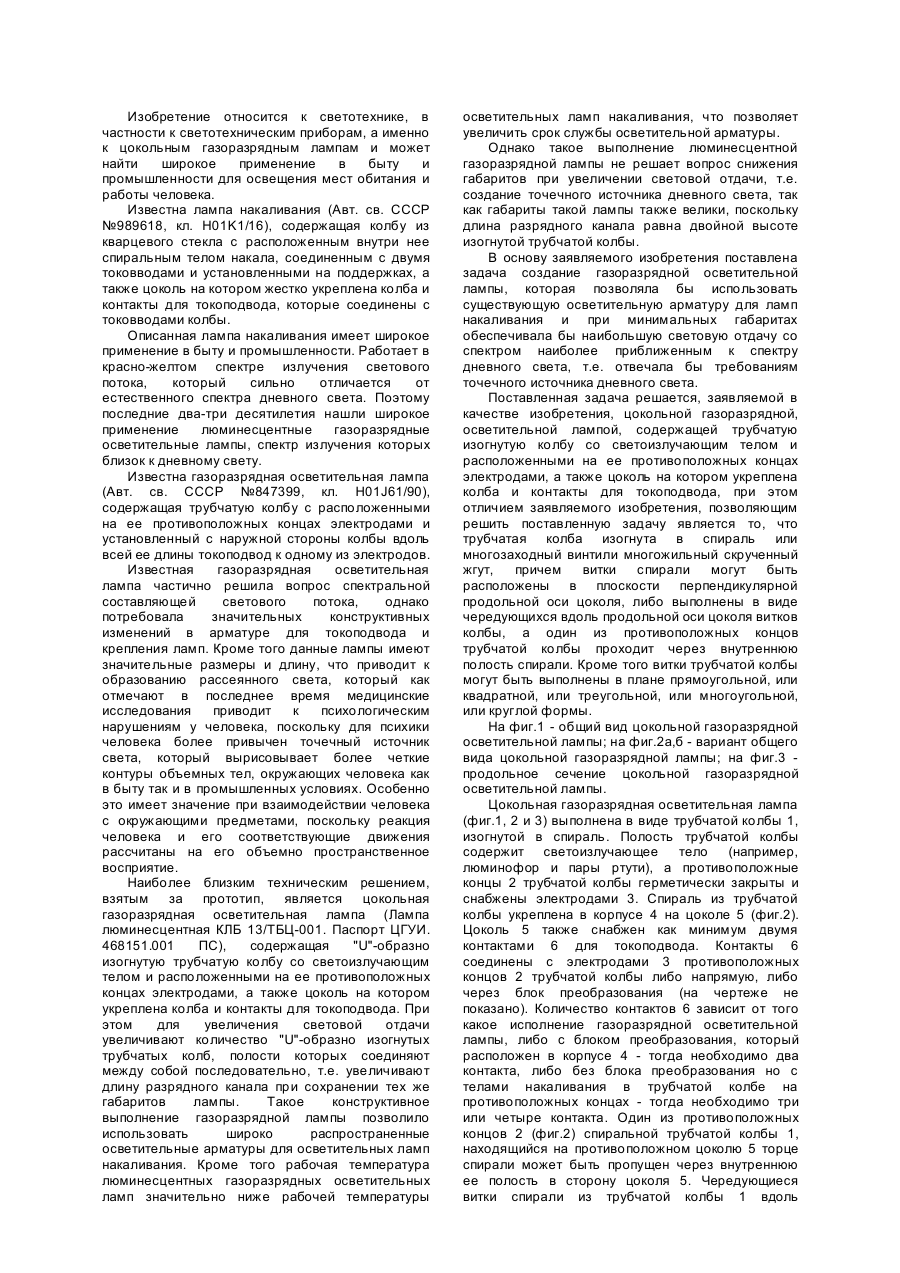 Изобретение относится к светотехнике, в частности к светотехническим приборам, а именно к цокольным газоразрядным лампам и может найти широкое применение в быту и промышленности для освещения мест обитания и работы человека.

Известна лампа накаливания (Авт. св. СССР №989618, кл. H01K1/16), содержащая колбу из кварцевого стекла с расположенным внутри нее спиральным телом накала, соединенным с двумя токовводами и установленными на поддержках, а также цоколь на котором жестко укреплена колба и контакты для токоподвода, которые соединены с токовводами колбы.

Описанная лампа накаливания имеет широкое применение в быту и промышленности. Работает в красно-желтом спектре излучения светового потока, который сильно отличается от естественного спектра дневного света. Поэтому последние два-три десятилетия нашли широкое применение люминесцентные газоразрядные осветительные лампы, спектр излучения которых близок к дневному свету.

Известна газоразрядная осветительная лампа (Авт. св. СССР №847399, кл. H01J61/90), содержащая трубчатую колбу с расположенными на ее противоположных концах электродами и установленный с наружной стороны колбы вдоль всей ее длины токоподвод к одному из электродов.

Известная газоразрядная осветительная лампа частично решила вопрос спектральной составляющей светового потока, однако потребовала значительных конструктивных изменений в арматуре для токоподвода и крепления ламп. Кроме того данные лампы имеют значительные размеры и длину, что приводит к образованию рассеянного света, который как отмечают в последнее время медицинские исследования приводит к психологическим нарушениям у человека, поскольку для психики человека более привычен точечный источник света, который вырисовывает более четкие контуры объемных тел, окружающих человека как в быту так и в промышленных условиях. Особенно это имеет значение при взаимодействии человека с окружающими предметами, поскольку реакция человека и его соответствующие движения рассчитаны на его объемно пространственное восприятие.

Наиболее близким техническим решением, взятым за прототип, является цокольная газоразрядная осветительная лампа (Лампа люминесцентная КЛБ 13/ТБЦ-001. Паспорт ЦГУИ. 468151.001 ПС), содержащая "U"-образно изогнутую трубчатую колбу со светоизлучающим телом и расположенными на ее противоположных концах электродами, а также цоколь на котором укреплена колба и контакты для токоподвода. При этом для увеличения световой отдачи увеличивают количество "U"-образно изогнутых трубчатых колб, полости которых соединяют между собой последовательно, т.е. увеличивают длину разрядного канала при сохранении тех же габаритов лампы. Такое конструктивное выполнение газоразрядной лампы позволило использовать широко распространенные осветительные арматуры для осветительных ламп накаливания. Кроме того рабочая температура люминесцентных газоразрядных осветительных ламп значительно ниже рабочей температуры осветительных ламп накаливания, что позволяет увеличить срок службы осветительной арматуры.

Однако такое выполнение люминесцентной газоразрядной лампы не решает вопрос снижения габаритов при увеличении световой отдачи, т.е. создание точечного источника дневного света, так как габариты такой лампы также велики, поскольку длина разрядного канала равна двойной высоте изогнутой трубчатой колбы.

В основу заявляемого изобретения поставлена задача создание газоразрядной осветительной лампы, которая позволяла бы использовать существующую осветительную арматуру для ламп накаливания и при минимальных габаритах обеспечивала бы наибольшую световую отдачу со спектром наиболее приближенным к спектру дневного света, т.е. отвечала бы требованиям точечного источника дневного света.

Поставленная задача решается, заявляемой в качестве изобретения, цокольной газоразрядной, осветительной лампой, содержащей трубчатую изогнутую колбу со светоизлучающим телом и расположенными на ее противоположных концах электродами, а также цоколь на котором укреплена колба и контакты для токоподвода, при этом отличием заявляемого изобретения, позволяющим решить поставленную задачу является то, что трубчатая колба изогнута в спираль или многозаходный винтили многожильный скрученный жгут, причем витки спирали могут быть расположены в плоскости перпендикулярной продольной оси цоколя, либо выполнены в виде чередующихся вдоль продольной оси цоколя витков колбы, а один из противоположных концов трубчатой колбы проходит через внутреннюю полость спирали. Кроме того витки трубчатой колбы могут быть выполнены в плане прямоугольной, или квадратной, или треугольной, или многоугольной, или круглой формы.

На фиг.1 - общий вид цокольной газоразрядной осветительной лампы; на фиг.2а,б - вариант общего вида цокольной газоразрядной лампы; на фиг.3 - продольное сечение цокольной газоразрядной осветительной лампы.

Цокольная газоразрядная осветительная лампа (фиг.1, 2 и 3) выполнена в виде трубчатой колбы 1, изогнутой в спираль. Полость трубчатой колбы содержит светоизлучающее тело (например, люминофор и пары ртути), а противоположные концы 2 трубчатой колбы герметически закрыты и снабжены электродами 3. Спираль из трубчатой колбы укреплена в корпусе 4 на цоколе 5 (фиг.2). Цоколь 5 также снабжен как минимум двумя контактами 6 для токоподвода. Контакты 6 соединены с электродами 3 противоположных концов 2 трубчатой колбы либо напрямую, либо через блок преобразования (на чертеже не показано). Количество контактов 6 зависит от того какое исполнение газоразрядной осветительной лампы, либо с блоком преобразования, который расположен в корпусе 4 - тогда необходимо два контакта, либо без блока преобразования но с телами накаливания в трубчатой колбе на противоположных концах - тогда необходимо три или четыре контакта. Один из противоположных концов 2 (фиг.2) спиральной трубчатой колбы 1, находящийся на противоположном цоколю 5 торце спирали может быть пропущен через внутреннюю ее полость в сторону цоколя 5. Чередующиеся витки спирали из трубчатой колбы 1 вдоль